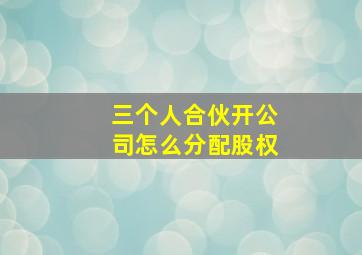 三个人合伙开公司怎么分配股权